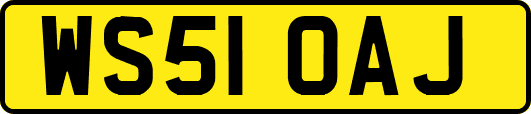 WS51 OAJ